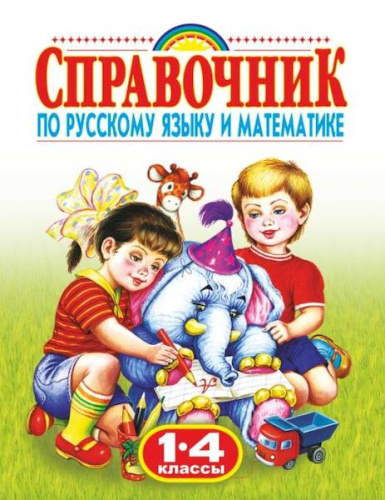 СПРАВОЧНИК
ПО РУССКОМУ ЯЗЫКУ И МАТЕМАТИКЕ

1·4
классы